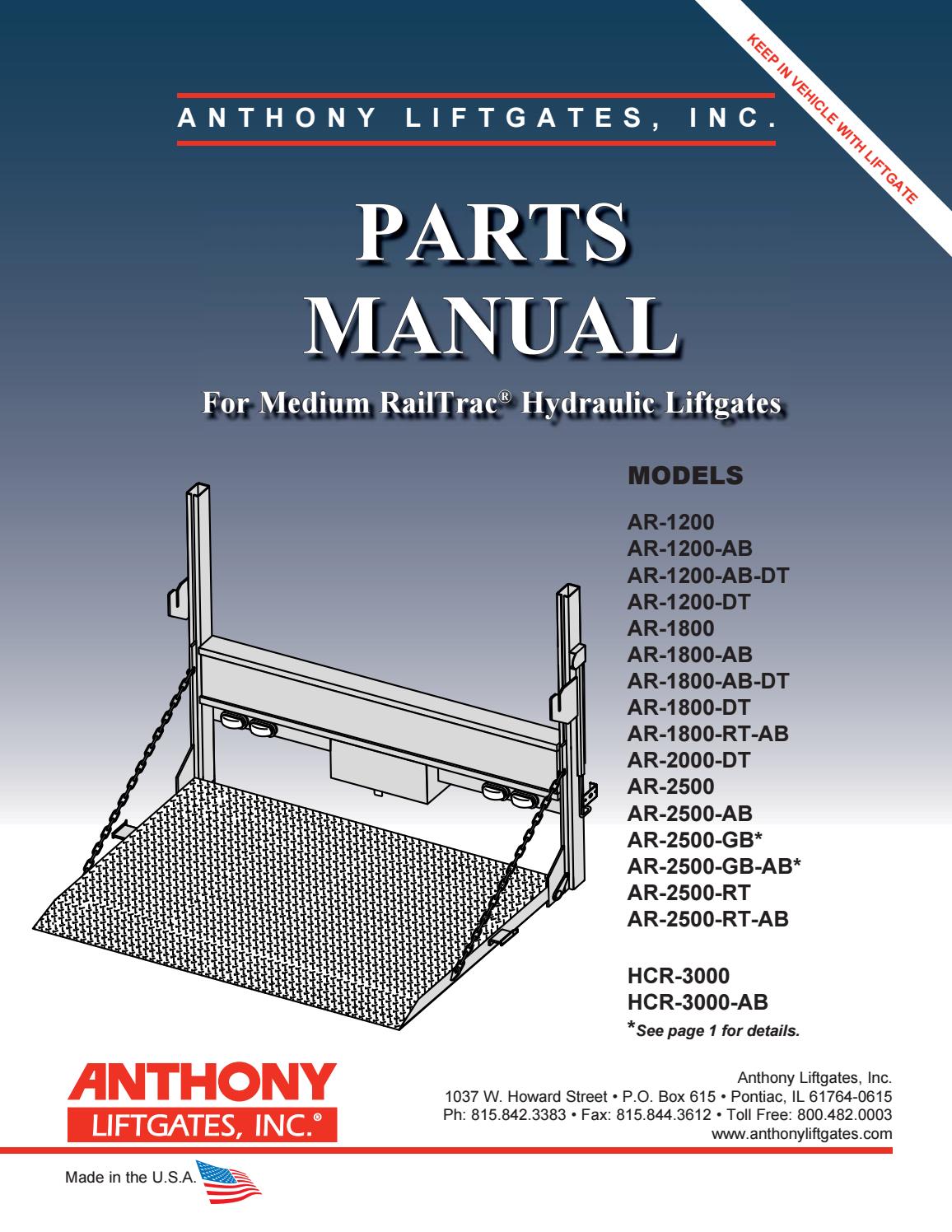 KEEP IN VEHICLE WITH LIFTGATE

ANTHONY LIFTGATES, INC.

PARTS MANUAL

For Medium RailTrac® Hydraulic Liftgates

MODELS

AR-1200
AR-1200-AB
AR-1200-AB-DT
AR-1200-DT
AR-1800
AR-1800-AB
AR-1800-AB-DT
AR-1800-DT
AR-1800-RT-AB
AR-2000-DT
AR-2500
AR-2500-AB
AR-2500-GB*
AR-2500-GB-AB*
AR-2500-RT
AR-2500-RT-AB

HCR-3000
HCR-3000-AB
*See page 1 for details.

ANTHONY LIFTGATES, INC.®

Anthony Liftgates, Inc.
1037 W. Howard Street • P.O. Box 615 • Pontiac, IL 61764-0615
Ph: 815.842.3383 • Fax: 815.844.3612 • Toll Free: 800.482.0003
www.anthonyliftgates.com

Made in the U.S.A.